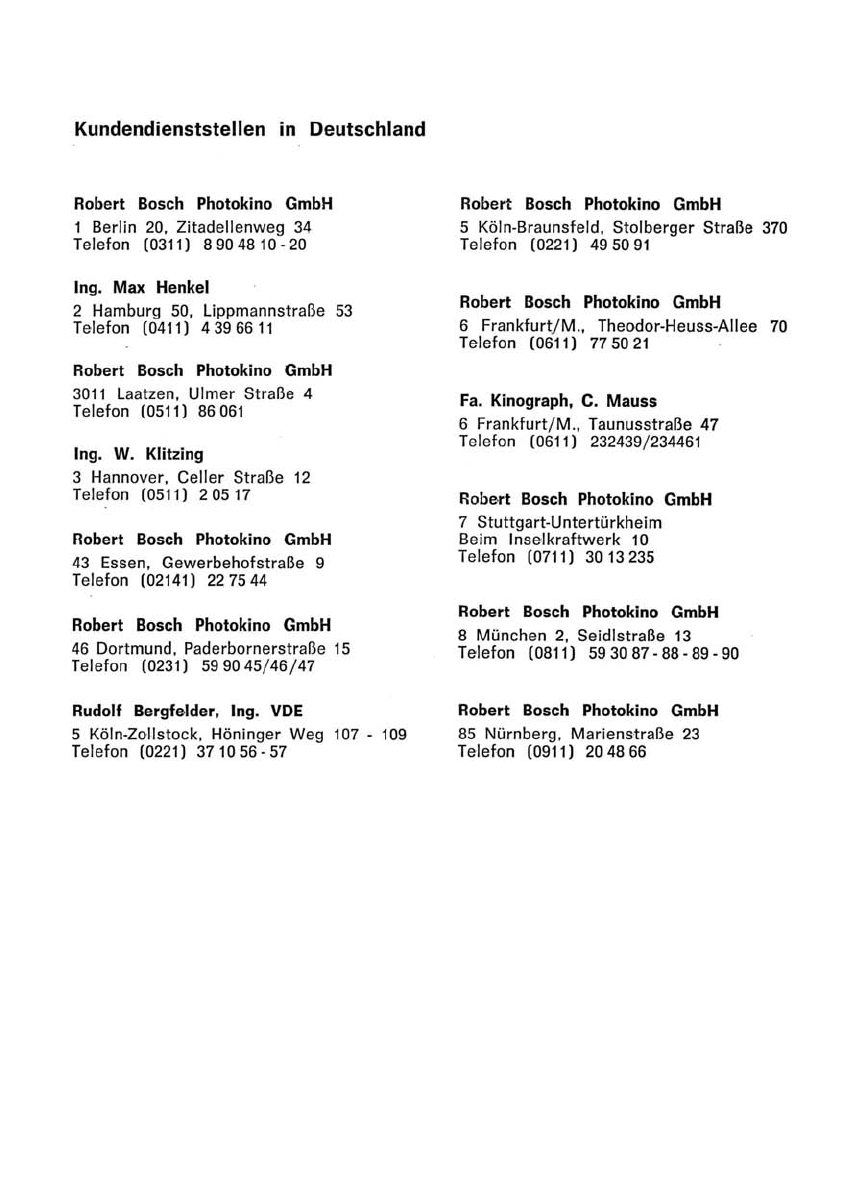 Kundendienststellen in Deutschland

Robert Bosch Photokino GmbH
1 Berlin 20, Zitadellenweg 34
Telefon (0311) 8 90 48 10 - 20

Ing. Max Henkel
2 Hamburg 50, Lippmannstraße 53
Telefon (0411) 4 39 66 11

Robert Bosch Photokino GmbH
3011 Laatzen, Ulmer Straße 4
Telefon (0511) 86 061

Ing. W. Klitzing
3 Hannover, Celler Straße 12
Telefon (0511) 2 05 17

Robert Bosch Photokino GmbH
43 Essen, Gewerbehofstraße 9
Telefon (02141) 22 75 44

Robert Bosch Photokino GmbH
46 Dortmund, Paderbornerstraße 15
Telefon (0231) 59 90 45/46/47

Rudolf Bergfelder, Ing. VDE
5 Köln-Zollstock, Höninger Weg 107 - 109
Telefon (0221) 37 10 56 - 57

Robert Bosch Photokino GmbH
5 Köln-Braunsfeld, Stolberger Straße 370
Telefon (0221) 49 50 91

Robert Bosch Photokino GmbH
6 Frankfurt/M., Theodor-Heuss-Allee 70
Telefon (0611) 77 50 21

Fa. Kinograph, C. Mauss
6 Frankfurt/M., Taunusstraße 47
Telefon (0611) 232439/234461

Robert Bosch Photokino GmbH
7 Stuttgart-Untertürkheim
Beim Inselkraftwerk 10
Telefon (0711) 30 13 235

Robert Bosch Photokino GmbH
8 München 2, Seidlstraße 13
Telefon (0811) 59 30 87 - 88 - 89 - 90

Robert Bosch Photokino GmbH
85 Nürnberg, Marienstraße 23
Telefon (0911) 20 48 66